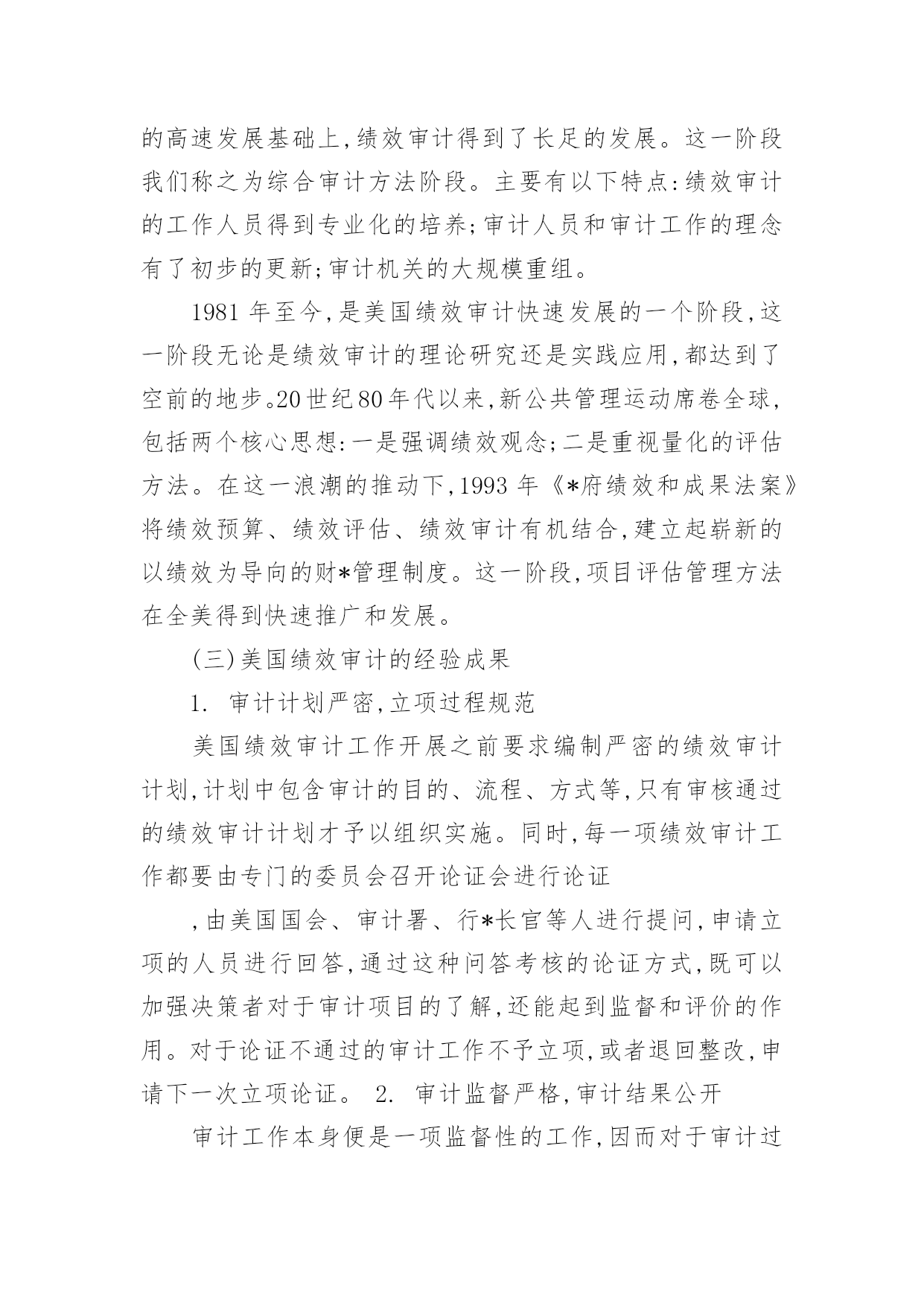 的高速发展基础上,绩效审计得到了长足的发展。这一阶段我们称之为综合审计方法阶段。主要有以下特点:绩效审计的工作人员得到专业化的培养;审计人员和审计工作的理念有了初步的更新;审计机关的大规模重组。

1981 年至今,是美国绩效审计快速发展的一个阶段,这一阶段无论是绩效审计的理论研究还是实践应用,都达到了空前的地步。20世纪80年代以来,新公共管理运动席卷全球,包括两个核心思想:一是强调绩效观念;二是重视量化的评估方法。在这一浪潮的推动下,1993 年《*府绩效和成果法案》将绩效预算、绩效评估、绩效审计有机结合,建立起崭新的以绩效为导向的财*管理制度。这一阶段,项目评估管理方法在全美得到快速推广和发展。

(三)美国绩效审计的经验成果

1. 审计计划严密,立项过程规范

美国绩效审计工作开展之前要求编制严密的绩效审计计划,计划中包含审计的目的、流程、方式等,只有审核通过的绩效审计计划才予以组织实施。同时,每一项绩效审计工作都要由专门的委员会召开论证会进行论证

,由美国国会、审计署、行*长官等人进行提问,申请立项的人员进行回答,通过这种问答考核的论证方式,既可以加强决策者对于审计项目的了解,还能起到监督和评价的作用。对于论证不通过的审计工作不予立项,或者退回整改,申请下一次立项论证。 2. 审计监督严格,审计结果公开

审计工作本身便是一项监督性的工作,因而对于审计过